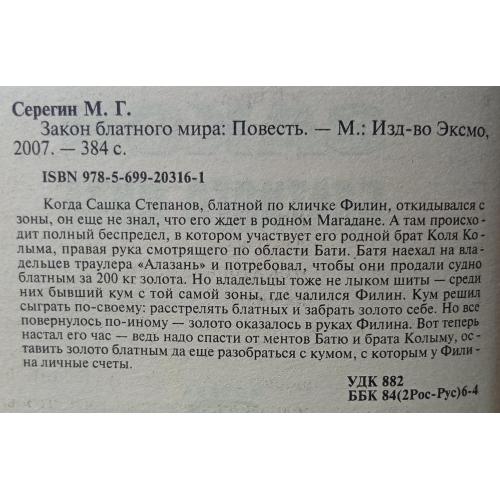 Серегин М. Г.

Закон блатного мира: Повесть. — М.: Изд-во Эксмо, 2007. — 384 с.

ISBN 978-5-699-20316-1

Когда Сашка Степанов, блатной по кличке Филин, откидывался с зоны, он еще не знал, что его ждет в родном Магадане. А там происходит полный беспредел, в котором участвует его родной брат Коля Колыма, правая рука смотрящего по области Бати. Батя наехал на владельцев траулера «Алазань» и потребовал, чтобы они продали судно блатным за 200 кг золота. Но владельцы тоже не лыком шиты — среди них бывший кум с той самой зоны, где чалился Филин. Кум решил сыграть по-своему: расстрелять блатных и забрать золото себе. Но все повернулось по-иному — золото оказалось в руках Филина. Вот теперь настал его час — ведь надо спасти от ментов Батю и брата Колыму, оставить золото блатным да еще разобраться с кумом, с которым у Филина личные счеты.

УДК 882
ББК 84(2Рос-Рус)6-4